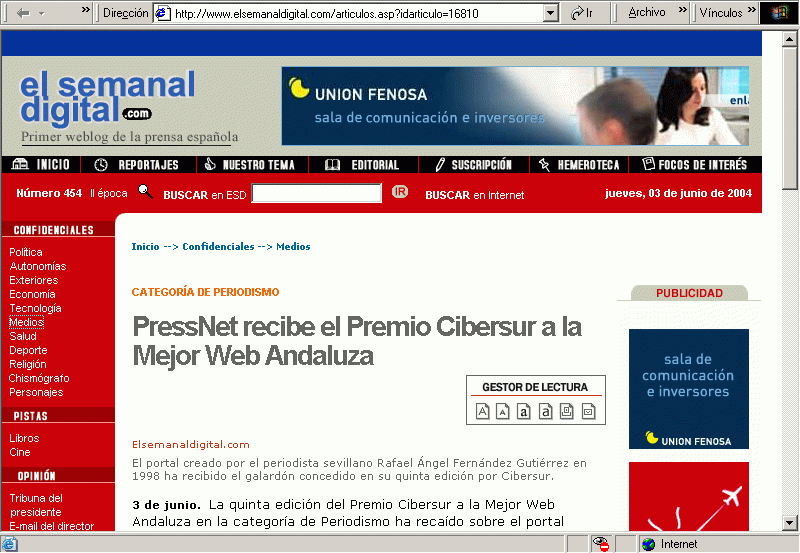 Dirección http://www.elsemanaldigital.com/articulos.asp?idarticulo=16810 Ir Archivo Vínculos

el semanal digital.com
Primer weblog de la prensa española

UNION FENOSA
sala de comunicación e inversores
enl

INICIO REPORTAJES NUESTRO TEMA EDITORIAL SUSCRIPCIÓN HEMEROTECA FOCOS DE INTERÉS

Número 454 II época BUSCAR en ESD IR BUSCAR en Internet jueves, 03 de junio de 2004

CONFIDENCIALES
Política
Autonomías
Exteriores
Economía
Tecnología
Medios
Salud
Deporte
Religión
Chismógrafo
Personajes

PISTAS
Libros
Cine

OPINIÓN
Tribuna del presidente
E-mail del director

Inicio --> Confidenciales --> Medios

CATEGORÍA DE PERIODISMO

PressNet recibe el Premio Cibersur a la Mejor Web Andaluza

GESTOR DE LECTURA

Elsemanaldigital.com
El portal creado por el periodista sevillano Rafael Ángel Fernández Gutiérrez en 1998 ha recibido el galardón concedido en su quinta edición por Cibersur.

3 de junio. La quinta edición del Premio Cibersur a la Mejor Web Andaluza en la categoría de Periodismo ha recaído sobre el portal

PUBLICIDAD

sala de comunicación e inversores
UNION FENOSA

Internet